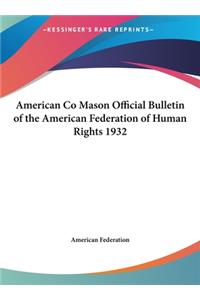 ~KESSINGER'S RARE REPRINTS~

American Co Mason Official Bulletin of the American Federation of Human Rights 1932

American Federation